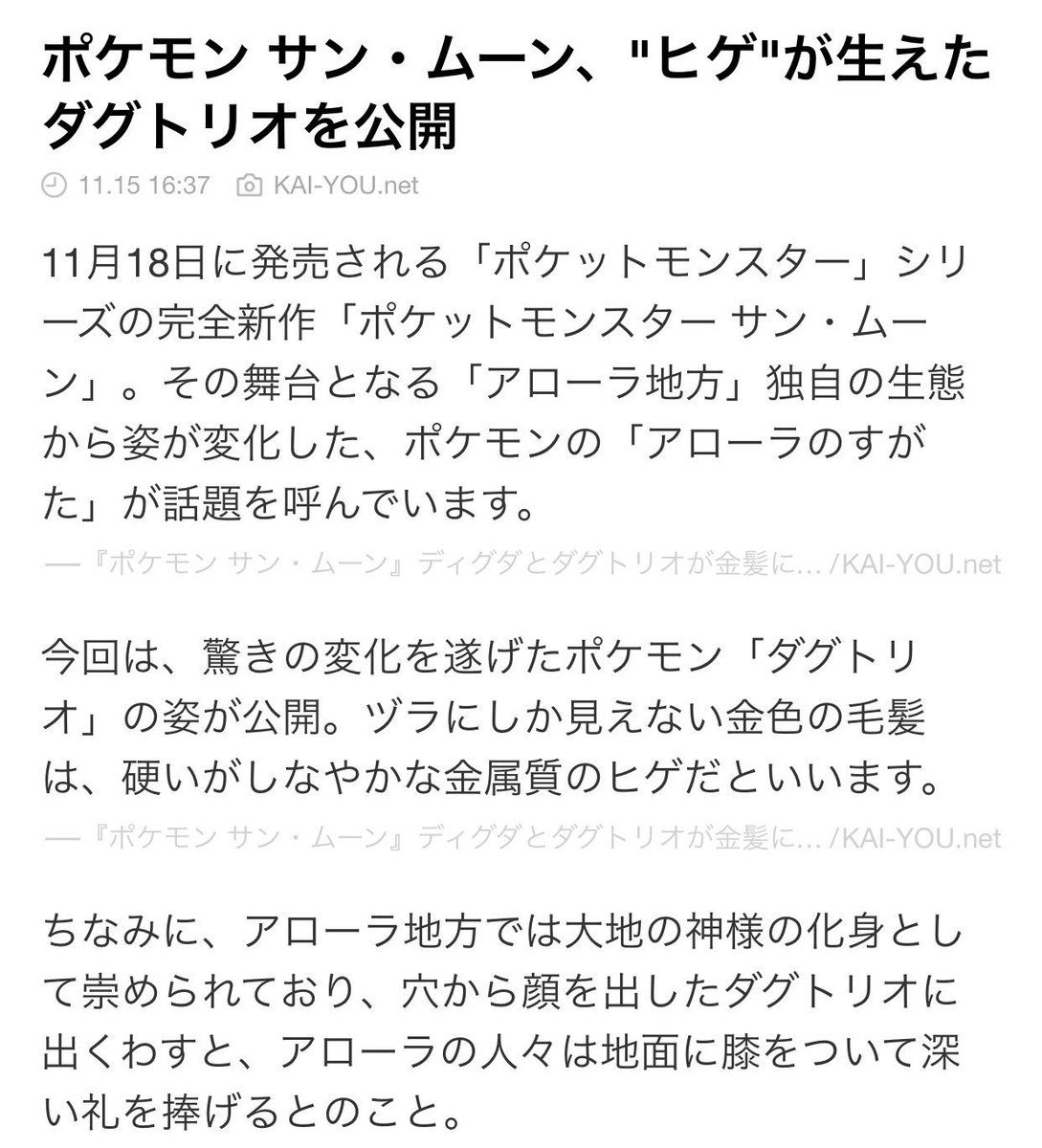 ポケモン サン・ムーン、"ヒゲ"が生えたダグトリオを公開

11.15 16:37 KAI-YOU.net

11月18日に発売される「ポケットモンスター」シリーズの完全新作「ポケットモンスター サン・ムーン」。その舞台となる「アローラ地方」独自の生態から姿が変化した、ポケモンの「アローラのすがた」が話題を呼んでいます。

—『ポケモン サン・ムーン』ディグダとダグトリオが金髪に... /KAI-YOU.net

今回は、驚きの変化を遂げたポケモン「ダグトリオ」の姿が公開。ヅラにしか見えない金色の毛髪は、硬いがしなやかな金属質のヒゲだといいます。

—『ポケモン サン・ムーン』ディグダとダグトリオが金髪に... /KAI-YOU.net

ちなみに、アローラ地方では大地の神様の化身として崇められており、穴から顔を出したダグトリオに出くわすと、アローラの人々は地面に膝をついて深い礼を捧げるとのこと。